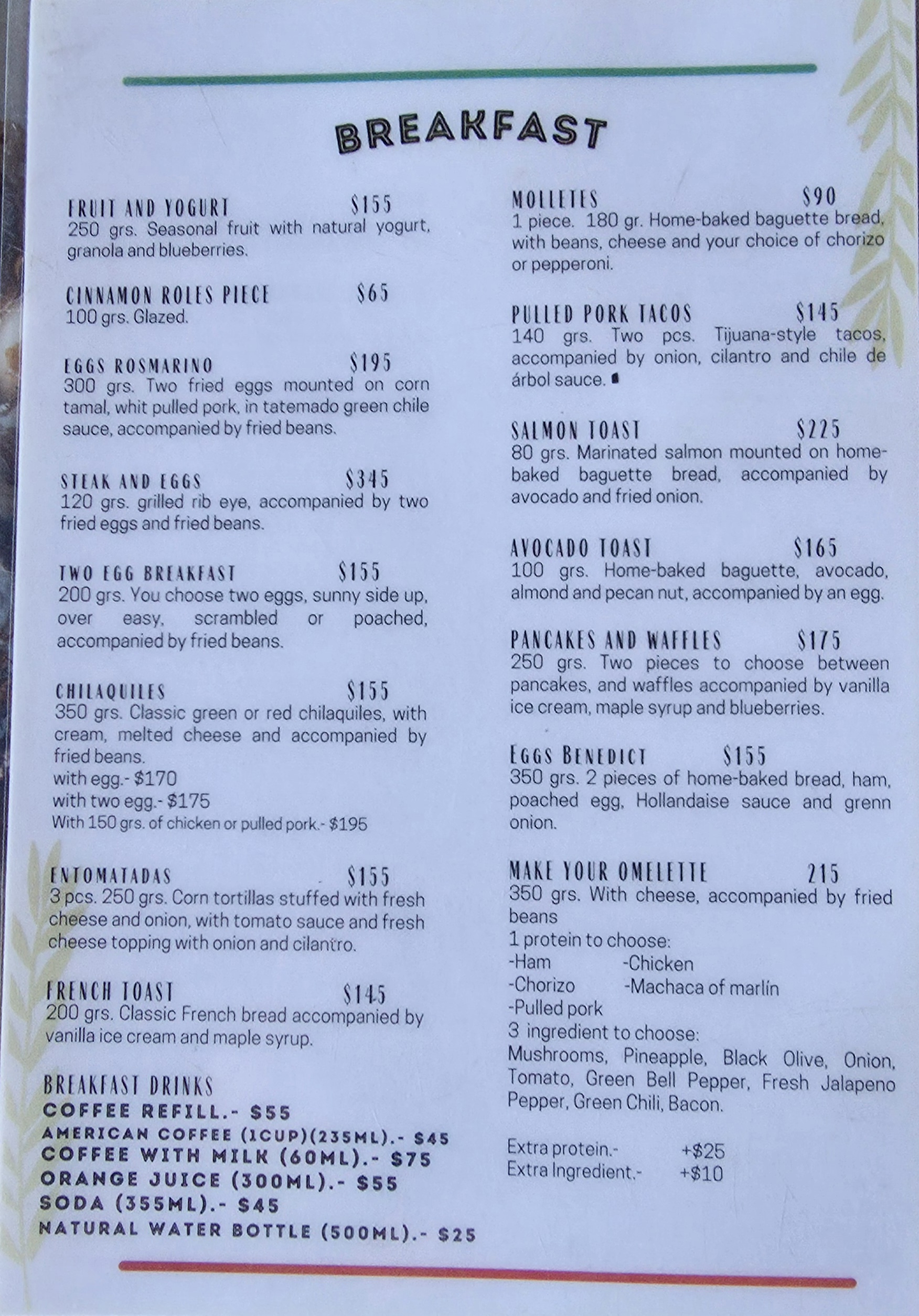 BREAKFAST

FRUIT AND YOGURT $155
250 grs. Seasonal fruit with natural yogurt, granola and blueberries.

CINNAMON ROLES PIECE $65
100 grs. Glazed.

EGGS ROSMARINO $195
300 grs. Two fried eggs mounted on corn tamal, whit pulled pork, in tatemado green chile sauce, accompanied by fried beans.

STEAK AND EGGS $345
120 grs. grilled rib eye, accompanied by two fried eggs and fried beans.

TWO EGG BREAKFAST $155
200 grs. You choose two eggs, sunny side up, over easy, scrambled or poached, accompanied by fried beans.

CHILAQUILES $155
350 grs. Classic green or red chilaquiles, with cream, melted cheese and accompanied by fried beans.
with egg.- $170
with two egg.- $175
With 150 grs. of chicken or pulled pork.- $195

ENTOMATADAS $155
3 pcs. 250 grs. Corn tortillas stuffed with fresh cheese and onion, with tomato sauce and fresh cheese topping with onion and cilantro.

FRENCH TOAST $145
200 grs. Classic French bread accompanied by vanilla ice cream and maple syrup.

BREAKFAST DRINKS
COFFEE REFILL.- $55
AMERICAN COFFEE (1CUP)(235ML).- $45
COFFEE WITH MILK (60ML).- $75
ORANGE JUICE (300ML).- $55
SODA (355ML).- $45
NATURAL WATER BOTTLE (500ML).- $25

MOLLETES $90
1 piece. 180 gr. Home-baked baguette bread, with beans, cheese and your choice of chorizo or pepperoni.

PULLED PORK TACOS $145
140 grs. Two pcs. Tijuana-style tacos, accompanied by onion, cilantro and chile de árbol sauce.

SALMON TOAST $225
80 grs. Marinated salmon mounted on home-baked baguette bread, accompanied by avocado and fried onion.

AVOCADO TOAST $165
100 grs. Home-baked baguette, avocado, almond and pecan nut, accompanied by an egg.

PANCAKES AND WAFFLES $175
250 grs. Two pieces to choose between pancakes, and waffles accompanied by vanilla ice cream, maple syrup and blueberries.

EGGS BENEDICT $155
350 grs. 2 pieces of home-baked bread, ham, poached egg, Hollandaise sauce and grenn onion.

MAKE YOUR OMELETTE 215
350 grs. With cheese, accompanied by fried beans
1 protein to choose:
-Ham -Chicken
-Chorizo -Machaca of marlín
-Pulled pork
3 ingredient to choose:
Mushrooms, Pineapple, Black Olive, Onion, Tomato, Green Bell Pepper, Fresh Jalapeno Pepper, Green Chili, Bacon.

Extra protein.- +$25
Extra Ingredient.- +$10